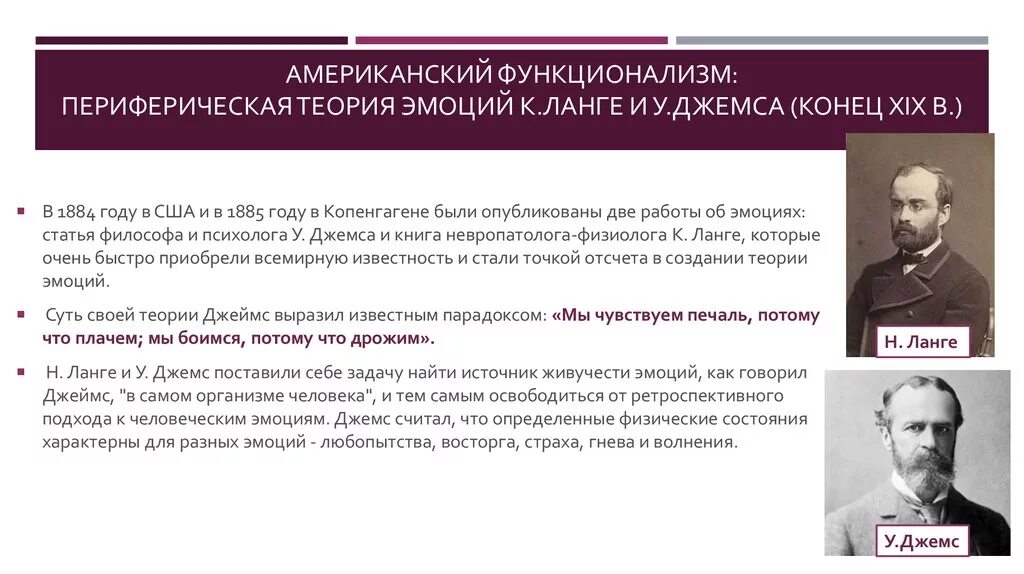 АМЕРИКАНСКИЙ ФУНКЦИОНАЛИЗМ:
ПЕРИФЕРИЧЕСКАЯ ТЕОРИЯ ЭМОЦИЙ К.ЛАНГЕ И У.ДЖЕМСА (КОНЕЦ XIX В.)

В 1884 году в США и в 1885 году в Копенгагене были опубликованы две работы об эмоциях: статья философа и психолога У. Джемса и книга невропатолога-физиолога К. Ланге, которые очень быстро приобрели всемирную известность и стали точкой отсчета в создании теории эмоций.

Суть своей теории Джеймс выразил известным парадоксом: «Мы чувствуем печаль, потому что плачем; мы боимся, потому что дрожим».

Н. Ланге и У. Джемс поставили себе задачу найти источник живучести эмоций, как говорил Джеймс, "в самом организме человека", и тем самым освободиться от ретроспективного подхода к человеческим эмоциям. Джемс считал, что определенные физические состояния характерны для разных эмоций - любопытства, восторга, страха, гнева и волнения.

Н. Ланге

У.Джемс